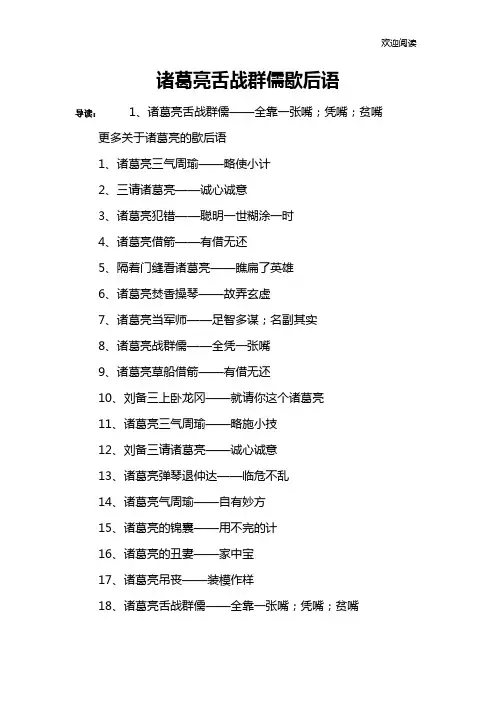 欢迎阅读

诸葛亮舌战群儒歇后语

导读： 1、诸葛亮舌战群儒——全靠一张嘴；凭嘴；贫嘴

更多关于诸葛亮的歇后语

1、诸葛亮三气周瑜——略使小计

2、三请诸葛亮——诚心诚意

3、诸葛亮犯错——聪明一世糊涂一时

4、诸葛亮借箭——有借无还

5、隔着门缝看诸葛亮——瞧扁了英雄

6、诸葛亮焚香操琴——故弄玄虚

7、诸葛亮当军师——足智多谋；名副其实

8、诸葛亮战群儒——全凭一张嘴

9、诸葛亮草船借箭——有借无还

10、刘备三上卧龙冈——就请你这个诸葛亮

11、诸葛亮三气周瑜——略施小技

12、刘备三请诸葛亮——诚心诚意

13、诸葛亮弹琴退仲达——临危不乱

14、诸葛亮气周瑜——自有妙方

15、诸葛亮的锦囊——用不完的计

16、诸葛亮的丑妻——家中宝

17、诸葛亮吊丧——装模作样

18、诸葛亮舌战群儒——全靠一张嘴；凭嘴；贫嘴